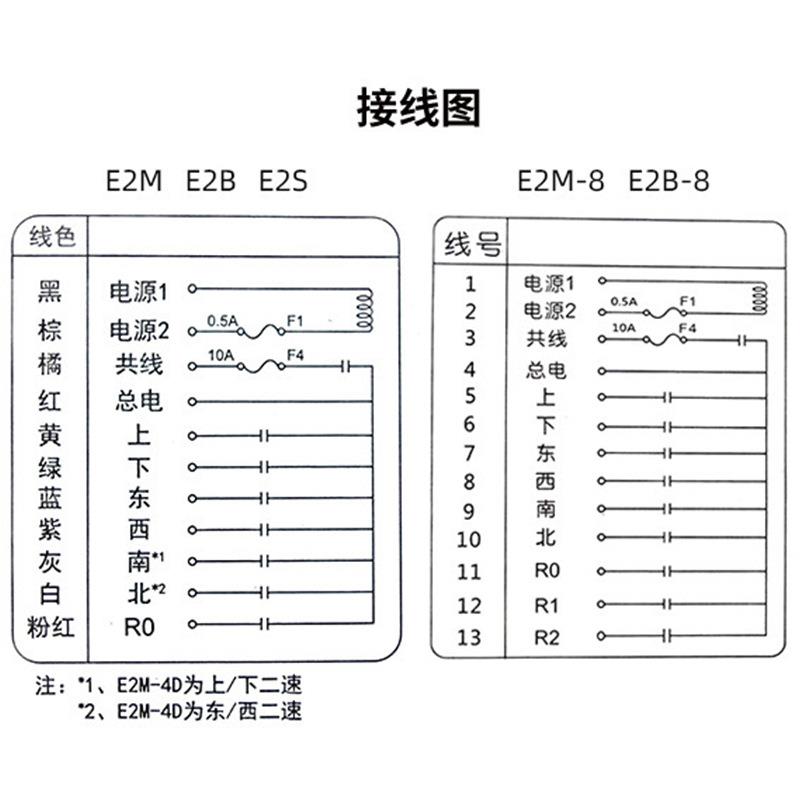 接线图

E2M E2B E2S

| 线色 | |
|---|---|
| 黑 | 电源1 |
| 棕 | 电源2 0.5A F1 |
| 橘 | 共线 10A F4 |
| 红 | 总电 |
| 黄 | 上 |
| 绿 | 下 |
| 蓝 | 东 |
| 紫 | 西 |
| 灰 | 南*1 |
| 白 | 北*2 |
| 粉红 | R0 |

注：*1、E2M-4D为上/下二速
*2、E2M-4D为东/西二速

E2M-8 E2B-8

| 线号 | |
|---|---|
| 1 | 电源1 |
| 2 | 电源2 0.5A F1 |
| 3 | 共线 10A F4 |
| 4 | 总电 |
| 5 | 上 |
| 6 | 下 |
| 7 | 东 |
| 8 | 西 |
| 9 | 南 |
| 10 | 北 |
| 11 | R0 |
| 12 | R1 |
| 13 | R2 |